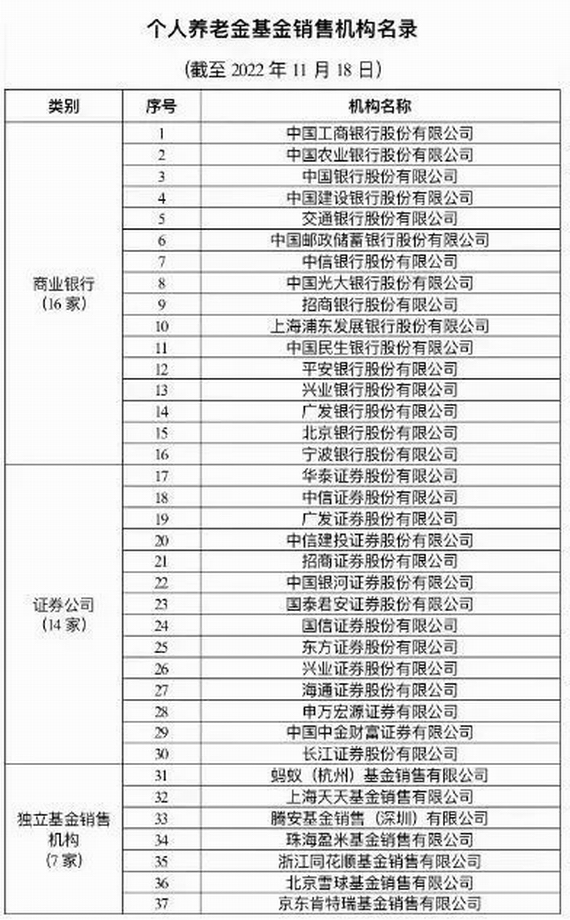 个人养老金基金销售机构名录

（截至 2022 年 11 月 18 日）

| 类别 | 序号 | 机构名称 |
|---|---|---|
| 商业银行（16 家） | 1 | 中国工商银行股份有限公司 |
| | 2 | 中国农业银行股份有限公司 |
| | 3 | 中国银行股份有限公司 |
| | 4 | 中国建设银行股份有限公司 |
| | 5 | 交通银行股份有限公司 |
| | 6 | 中国邮政储蓄银行股份有限公司 |
| | 7 | 中信银行股份有限公司 |
| | 8 | 中国光大银行股份有限公司 |
| | 9 | 招商银行股份有限公司 |
| | 10 | 上海浦东发展银行股份有限公司 |
| | 11 | 中国民生银行股份有限公司 |
| | 12 | 平安银行股份有限公司 |
| | 13 | 兴业银行股份有限公司 |
| | 14 | 广发银行股份有限公司 |
| | 15 | 北京银行股份有限公司 |
| | 16 | 宁波银行股份有限公司 |
| 证券公司（14 家） | 17 | 华泰证券股份有限公司 |
| | 18 | 中信证券股份有限公司 |
| | 19 | 广发证券股份有限公司 |
| | 20 | 中信建投证券股份有限公司 |
| | 21 | 招商证券股份有限公司 |
| | 22 | 中国银河证券股份有限公司 |
| | 23 | 国泰君安证券股份有限公司 |
| | 24 | 国信证券股份有限公司 |
| | 25 | 东方证券股份有限公司 |
| | 26 | 兴业证券股份有限公司 |
| | 27 | 海通证券股份有限公司 |
| | 28 | 申万宏源证券有限公司 |
| | 29 | 中国中金财富证券有限公司 |
| | 30 | 长江证券股份有限公司 |
| 独立基金销售机构（7 家） | 31 | 蚂蚁（杭州）基金销售有限公司 |
| | 32 | 上海天天基金销售有限公司 |
| | 33 | 腾安基金销售（深圳）有限公司 |
| | 34 | 珠海盈米基金销售有限公司 |
| | 35 | 浙江同花顺基金销售有限公司 |
| | 36 | 北京雪球基金销售有限公司 |
| | 37 | 京东肯特瑞基金销售有限公司 |